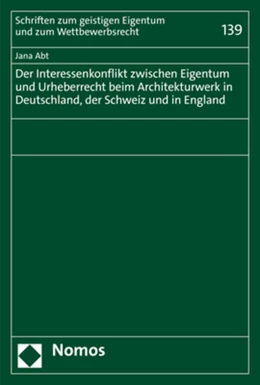 Schriften zum geistigen Eigentum und zum Wettbewerbsrecht

139

Jana Abt

Der Interessenkonflikt zwischen Eigentum und Urheberrecht beim Architekturwerk in Deutschland, der Schweiz und in England

Nomos